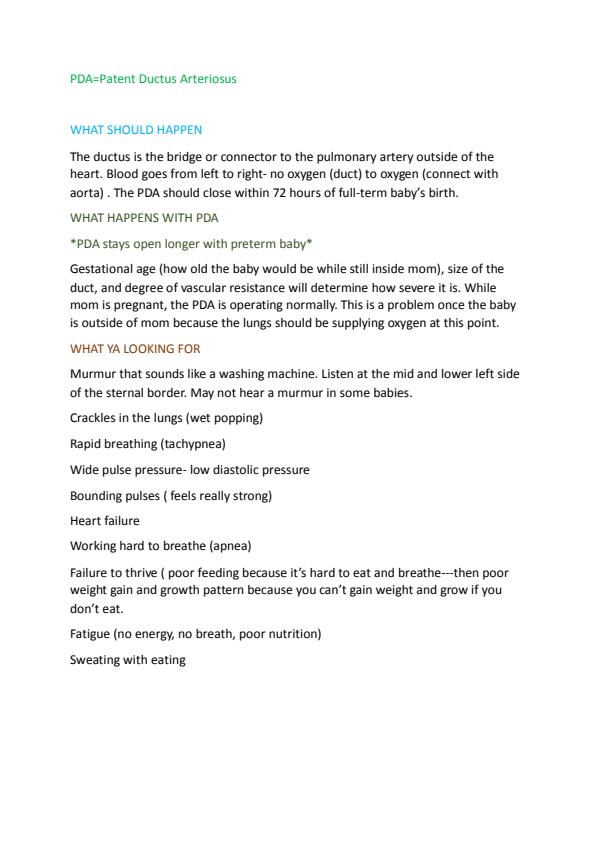 PDA=Patent Ductus Arteriosus

WHAT SHOULD HAPPEN

The ductus is the bridge or connector to the pulmonary artery outside of the heart. Blood goes from left to right- no oxygen (duct) to oxygen (connect with aorta) . The PDA should close within 72 hours of full-term baby's birth.

WHAT HAPPENS WITH PDA

*PDA stays open longer with preterm baby*

Gestational age (how old the baby would be while still inside mom), size of the duct, and degree of vascular resistance will determine how severe it is. While mom is pregnant, the PDA is operating normally. This is a problem once the baby is outside of mom because the lungs should be supplying oxygen at this point.

WHAT YA LOOKING FOR

Murmur that sounds like a washing machine. Listen at the mid and lower left side of the sternal border. May not hear a murmur in some babies.

Crackles in the lungs (wet popping)

Rapid breathing (tachypnea)

Wide pulse pressure- low diastolic pressure

Bounding pulses ( feels really strong)

Heart failure

Working hard to breathe (apnea)

Failure to thrive ( poor feeding because it's hard to eat and breathe---then poor weight gain and growth pattern because you can't gain weight and grow if you don't eat.

Fatigue (no energy, no breath, poor nutrition)

Sweating with eating